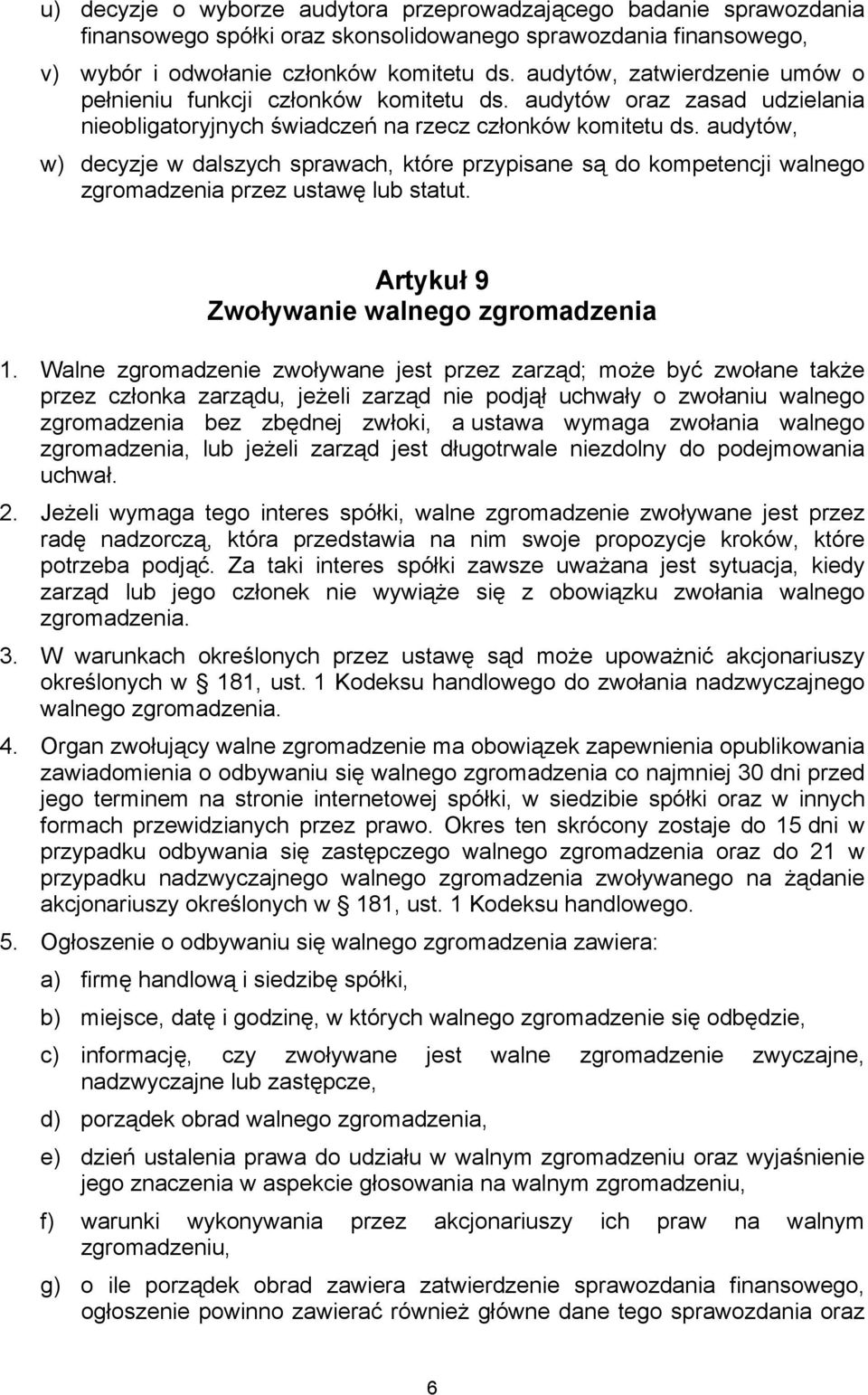 u) decyzje o wyborze audytora przeprowadzającego badanie sprawozdania finansowego spółki oraz skonsolidowanego sprawozdania finansowego,

v) wybór i odwołanie członków komitetu ds. audytów, zatwierdzenie umów o pełnieniu funkcji członków komitetu ds. audytów oraz zasad udzielania nieobligatoryjnych świadczeń na rzecz członków komitetu ds. audytów,

w) decyzje w dalszych sprawach, które przypisane są do kompetencji walnego zgromadzenia przez ustawę lub statut.

Artykuł 9
Zwoływanie walnego zgromadzenia

1. Walne zgromadzenie zwoływane jest przez zarząd; może być zwołane także przez członka zarządu, jeżeli zarząd nie podjął uchwały o zwołaniu walnego zgromadzenia bez zbędnej zwłoki, a ustawa wymaga zwołania walnego zgromadzenia, lub jeżeli zarząd jest długotrwale niezdolny do podejmowania uchwał.

2. Jeżeli wymaga tego interes spółki, walne zgromadzenie zwoływane jest przez radę nadzorczą, która przedstawia na nim swoje propozycje kroków, które potrzeba podjąć. Za taki interes spółki zawsze uważana jest sytuacja, kiedy zarząd lub jego członek nie wywiąże się z obowiązku zwołania walnego zgromadzenia.

3. W warunkach określonych przez ustawę sąd może upoważnić akcjonariuszy określonych w § 181, ust. 1 Kodeksu handlowego do zwołania nadzwyczajnego walnego zgromadzenia.

4. Organ zwołujący walne zgromadzenie ma obowiązek zapewnienia opublikowania zawiadomienia o odbywaniu się walnego zgromadzenia co najmniej 30 dni przed jego terminem na stronie internetowej spółki, w siedzibie spółki oraz w innych formach przewidzianych przez prawo. Okres ten skrócony zostaje do 15 dni w przypadku odbywania się zastępczego walnego zgromadzenia oraz do 21 w przypadku nadzwyczajnego walnego zgromadzenia zwoływanego na żądanie akcjonariuszy określonych w § 181, ust. 1 Kodeksu handlowego.

5. Ogłoszenie o odbywaniu się walnego zgromadzenia zawiera:

a) firmę handlową i siedzibę spółki,

b) miejsce, datę i godzinę, w których walnego zgromadzenie się odbędzie,

c) informację, czy zwoływane jest walne zgromadzenie zwyczajne, nadzwyczajne lub zastępcze,

d) porządek obrad walnego zgromadzenia,

e) dzień ustalenia prawa do udziału w walnym zgromadzeniu oraz wyjaśnienie jego znaczenia w aspekcie głosowania na walnym zgromadzeniu,

f) warunki wykonywania przez akcjonariuszy ich praw na walnym zgromadzeniu,

g) o ile porządek obrad zawiera zatwierdzenie sprawozdania finansowego, ogłoszenie powinno zawierać również główne dane tego sprawozdania oraz

6